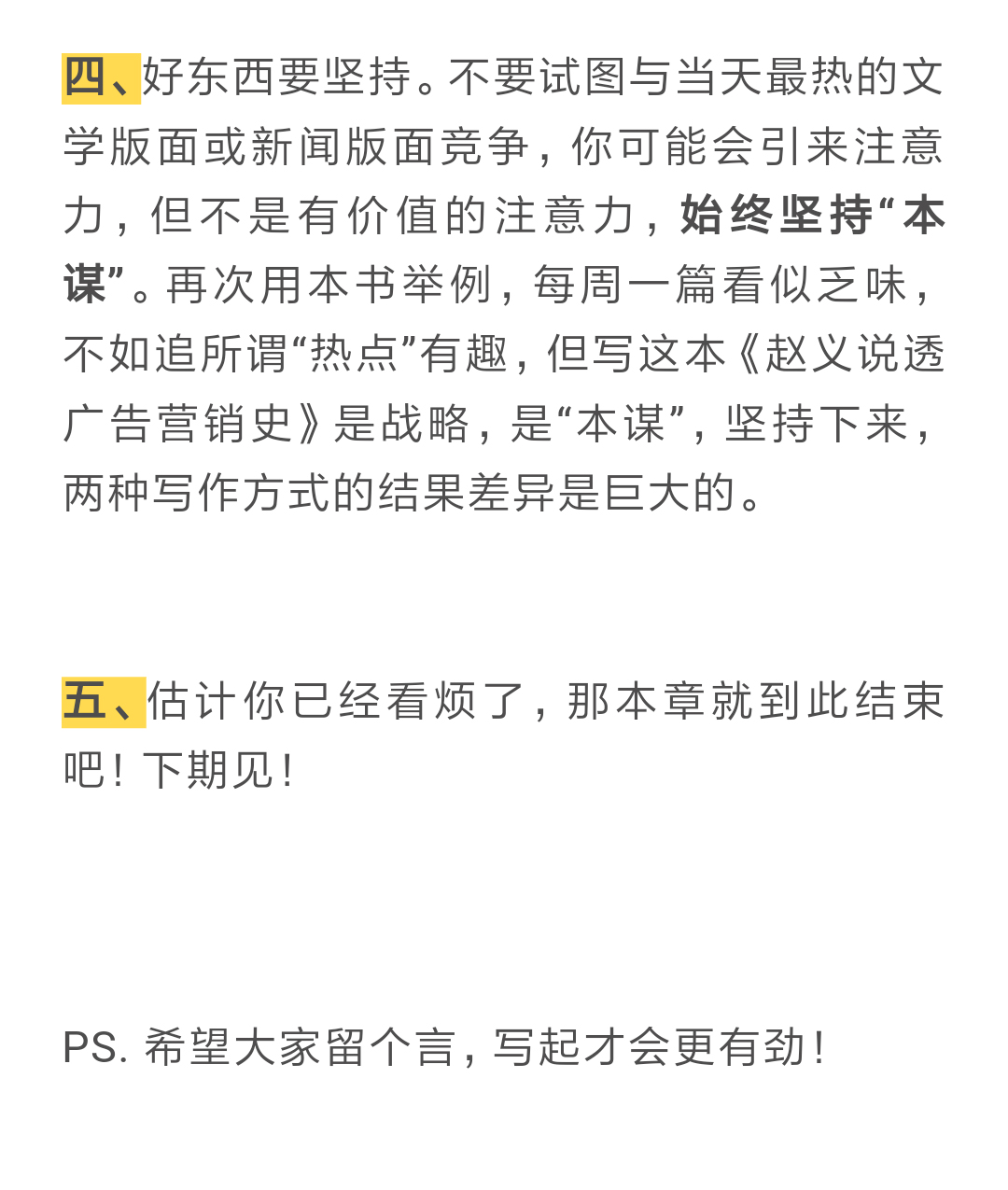 四、好东西要坚持。不要试图与当天最热的文学版面或新闻版面竞争，你可能会引来注意力，但不是有价值的注意力，始终坚持“本谋”。再次用本书举例，每周一篇看似乏味，不如追所谓“热点”有趣，但写这本《赵义说透广告营销史》是战略，是“本谋”，坚持下来，两种写作方式的结果差异是巨大的。

五、估计你已经看烦了，那本章就到此结束吧！下期见！

PS. 希望大家留个言，写起才会更有劲！